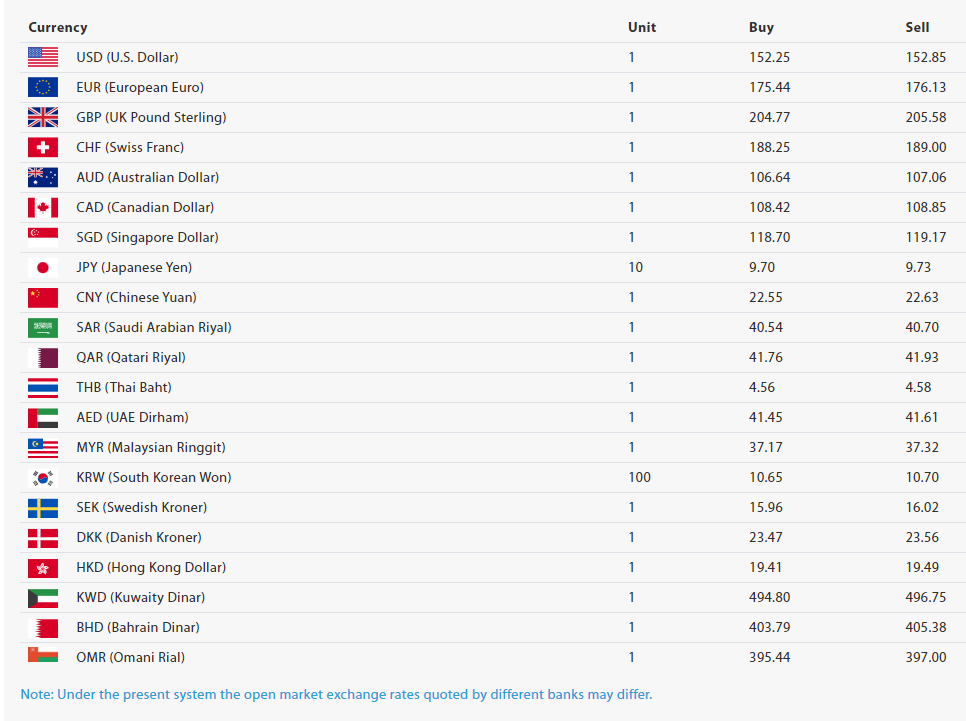 | Currency | Unit | Buy | Sell |
|---|---|---|---|
| USD (U.S. Dollar) | 1 | 152.25 | 152.85 |
| EUR (European Euro) | 1 | 175.44 | 176.13 |
| GBP (UK Pound Sterling) | 1 | 204.77 | 205.58 |
| CHF (Swiss Franc) | 1 | 188.25 | 189.00 |
| AUD (Australian Dollar) | 1 | 106.64 | 107.06 |
| CAD (Canadian Dollar) | 1 | 108.42 | 108.85 |
| SGD (Singapore Dollar) | 1 | 118.70 | 119.17 |
| JPY (Japanese Yen) | 10 | 9.70 | 9.73 |
| CNY (Chinese Yuan) | 1 | 22.55 | 22.63 |
| SAR (Saudi Arabian Riyal) | 1 | 40.54 | 40.70 |
| QAR (Qatari Riyal) | 1 | 41.76 | 41.93 |
| THB (Thai Baht) | 1 | 4.56 | 4.58 |
| AED (UAE Dirham) | 1 | 41.45 | 41.61 |
| MYR (Malaysian Ringgit) | 1 | 37.17 | 37.32 |
| KRW (South Korean Won) | 100 | 10.65 | 10.70 |
| SEK (Swedish Kroner) | 1 | 15.96 | 16.02 |
| DKK (Danish Kroner) | 1 | 23.47 | 23.56 |
| HKD (Hong Kong Dollar) | 1 | 19.41 | 19.49 |
| KWD (Kuwaity Dinar) | 1 | 494.80 | 496.75 |
| BHD (Bahrain Dinar) | 1 | 403.79 | 405.38 |
| OMR (Omani Rial) | 1 | 395.44 | 397.00 |

Note: Under the present system the open market exchange rates quoted by different banks may differ.